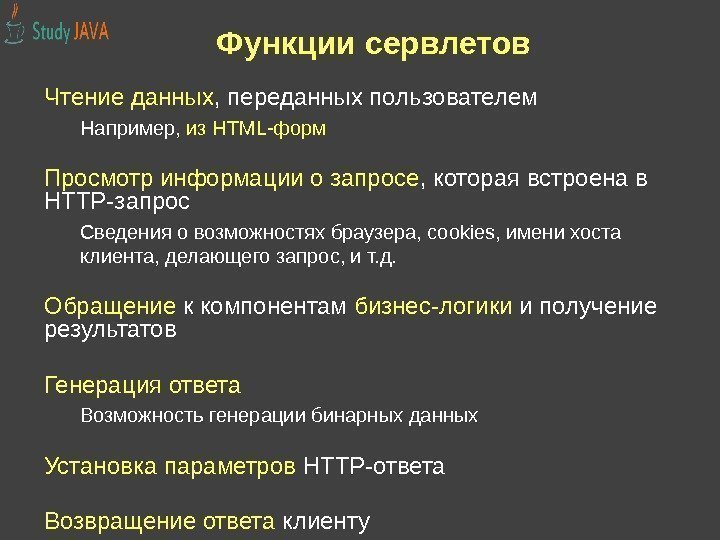 Study JAVA

Функции сервлетов

Чтение данных, переданных пользователем

Например, из HTML-форм

Просмотр информации о запросе, которая встроена в HTTP-запрос

Сведения о возможностях браузера, cookies, имени хоста клиента, делающего запрос, и т.д.

Обращение к компонентам бизнес-логики и получение результатов

Генерация ответа

Возможность генерации бинарных данных

Установка параметров HTTP-ответа

Возвращение ответа клиенту